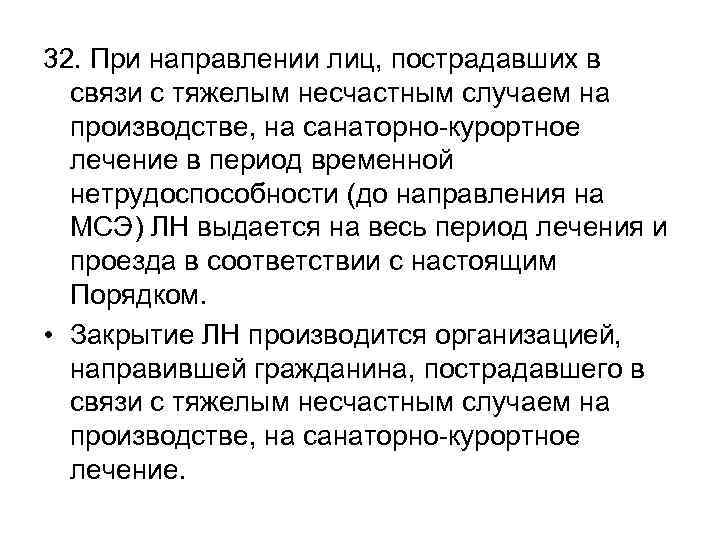 32. При направлении лиц, пострадавших в связи с тяжелым несчастным случаем на производстве, на санаторно-курортное лечение в период временной нетрудоспособности (до направления на МСЭ) ЛН выдается на весь период лечения и проезда в соответствии с настоящим Порядком.

• Закрытие ЛН производится организацией, направившей гражданина, пострадавшего в связи с тяжелым несчастным случаем на производстве, на санаторно-курортное лечение.